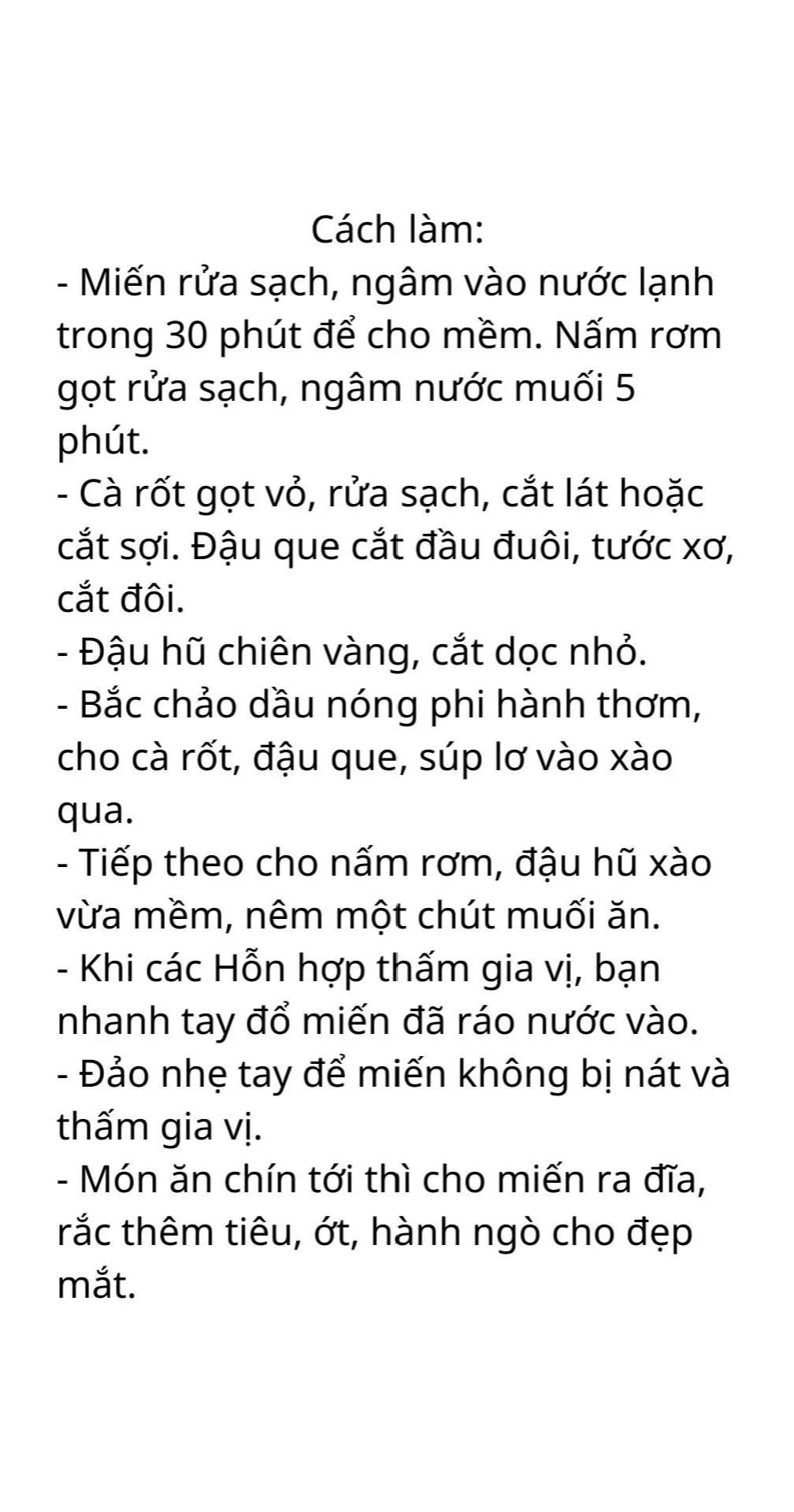 Cách làm:
- Miến rửa sạch, ngâm vào nước lạnh trong 30 phút để cho mềm. Nấm rơm gọt rửa sạch, ngâm nước muối 5 phút.
- Cà rốt gọt vỏ, rửa sạch, cắt lát hoặc cắt sợi. Đậu que cắt đầu đuôi, tước xơ, cắt đôi.
- Đậu hũ chiên vàng, cắt dọc nhỏ.
- Bắc chảo dầu nóng phi hành thơm, cho cà rốt, đậu que, súp lơ vào xào qua.
- Tiếp theo cho nấm rơm, đậu hũ xào vừa mềm, nêm một chút muối ăn.
- Khi các Hỗn hợp thấm gia vị, bạn nhanh tay đổ miến đã ráo nước vào.
- Đảo nhẹ tay để miến không bị nát và thấm gia vị.
- Món ăn chín tới thì cho miến ra đĩa, rắc thêm tiêu, ớt, hành ngò cho đẹp mắt.